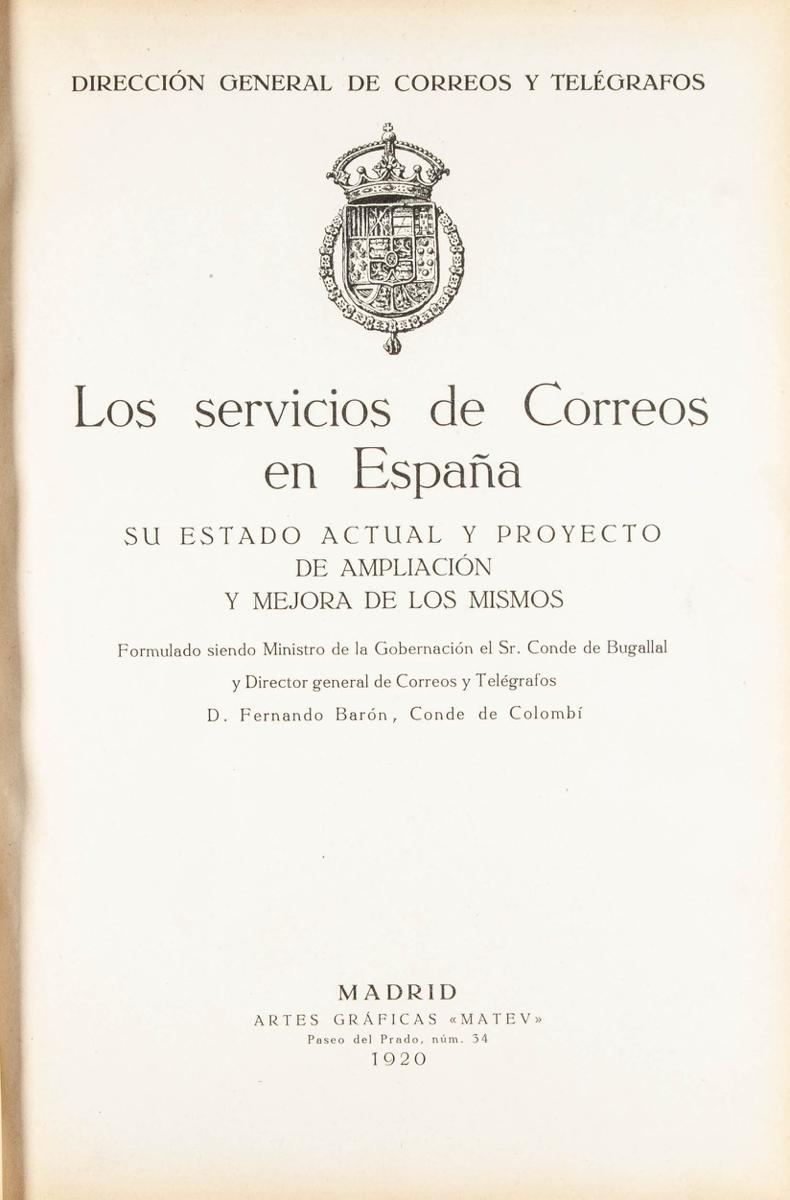 DIRECCIÓN GENERAL DE CORREOS Y TELÉGRAFOS

Los servicios de Correos en España

SU ESTADO ACTUAL Y PROYECTO DE AMPLIACIÓN Y MEJORA DE LOS MISMOS

Formulado siendo Ministro de la Gobernación el Sr. Conde de Bugallal y Director general de Correos y Telégrafos D. Fernando Barón, Conde de Colombí

MADRID
ARTES GRÁFICAS «MATEV»
Paseo del Prado, núm. 34
1920